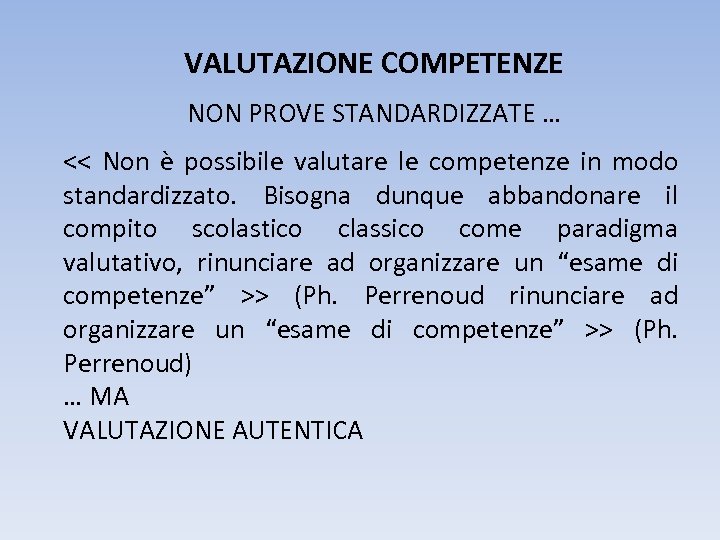 VALUTAZIONE COMPETENZE

NON PROVE STANDARDIZZATE …

<< Non è possibile valutare le competenze in modo standardizzato. Bisogna dunque abbandonare il compito scolastico classico come paradigma valutativo, rinunciare ad organizzare un “esame di competenze” >> (Ph. Perrenoud rinunciare ad organizzare un “esame di competenze” >> (Ph. Perrenoud)
… MA
VALUTAZIONE AUTENTICA